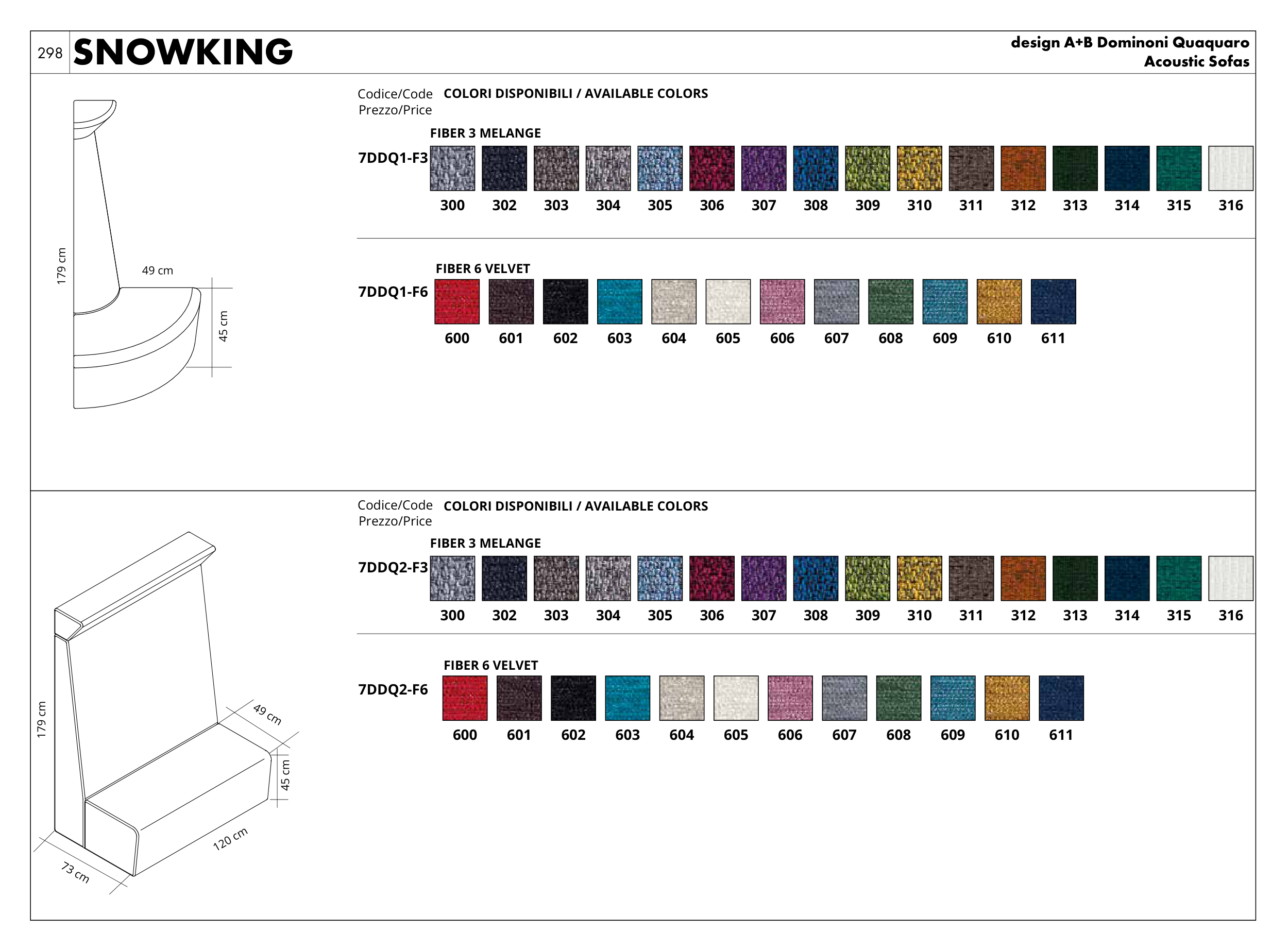 298 SNOWKING

design A+B Dominoni Quaquaro
Acoustic Sofas

179 cm
49 cm
45 cm

Codice/Code
Prezzo/Price

COLORI DISPONIBILI / AVAILABLE COLORS

FIBER 3 MELANGE

7DDQ1-F3

300 302 303 304 305 306 307 308 309 310 311 312 313 314 315 316

FIBER 6 VELVET

7DDQ1-F6

600 601 602 603 604 605 606 607 608 609 610 611

179 cm
49 cm
45 cm
120 cm
73 cm

Codice/Code
Prezzo/Price

COLORI DISPONIBILI / AVAILABLE COLORS

FIBER 3 MELANGE

7DDQ2-F3

300 302 303 304 305 306 307 308 309 310 311 312 313 314 315 316

FIBER 6 VELVET

7DDQ2-F6

600 601 602 603 604 605 606 607 608 609 610 611